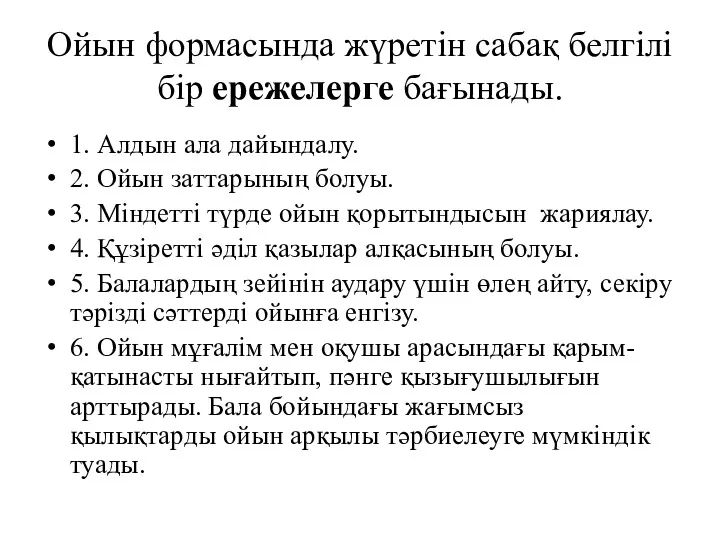 Ойын формасында жүретін сабақ белгілі бір ережелерге бағынады.

• 1. Алдын ала дайындалу.
• 2. Ойын заттарының болуы.
• 3. Міндетті түрде ойын қорытындысын жариялау.
• 4. Құзіретті әділ қазылар алқасының болуы.
• 5. Балалардың зейінін аудару үшін өлең айту, секіру тәрізді сәттерді ойынға енгізу.
• 6. Ойын мұғалім мен оқушы арасындағы қарым-қатынасты нығайтып, пәнге қызығушылығын арттырады. Бала бойындағы жағымсыз қылықтарды ойын арқылы тәрбиелеуге мүмкіндік туады.